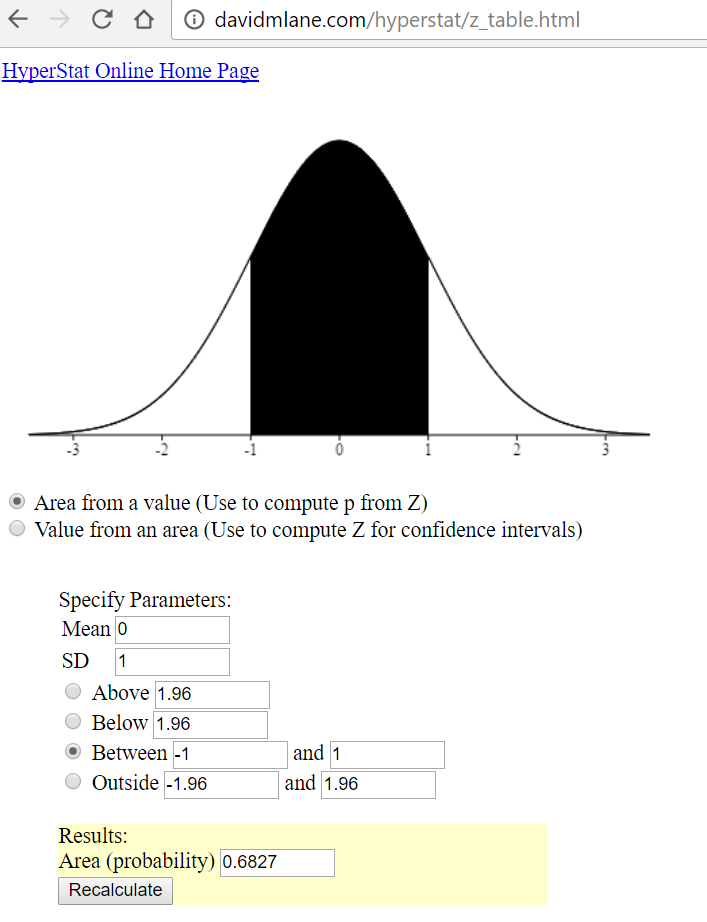 davidmlane.com/hyperstat/z_table.html

HyperStat Online Home Page

-3 -2 -1 0 1 2 3

Area from a value (Use to compute p from Z)
Value from an area (Use to compute Z for confidence intervals)

Specify Parameters:
Mean 0
SD 1
Above 1.96
Below 1.96
Between -1 and 1
Outside -1.96 and 1.96

Results:
Area (probability) 0.6827
Recalculate